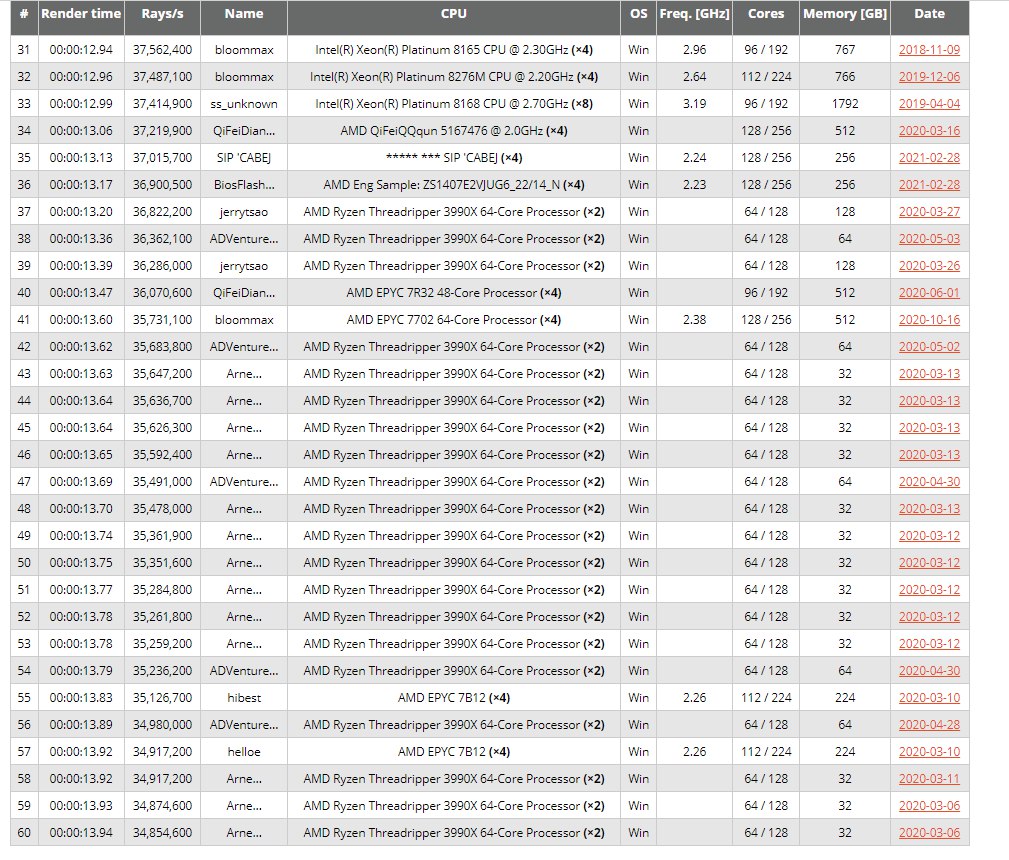 | # | Render time | Rays/s | Name | CPU | OS | Freq. [GHz] | Cores | Memory [GB] | Date |
|---|---|---|---|---|---|---|---|---|---|
| 31 | 00:00:12.94 | 37,562,400 | bloommax | Intel(R) Xeon(R) Platinum 8165 CPU @ 2.30GHz (×4) | Win | 2.96 | 96 / 192 | 767 | 2018-11-09 |
| 32 | 00:00:12.96 | 37,487,100 | bloommax | Intel(R) Xeon(R) Platinum 8276M CPU @ 2.20GHz (×4) | Win | 2.64 | 112 / 224 | 766 | 2019-12-06 |
| 33 | 00:00:12.99 | 37,414,900 | ss_unknown | Intel(R) Xeon(R) Platinum 8168 CPU @ 2.70GHz (×8) | Win | 3.19 | 96 / 192 | 1792 | 2019-04-04 |
| 34 | 00:00:13.06 | 37,219,900 | QiFeiDian... | AMD QiFeiQQqun 5167476 @ 2.0GHz (×4) | Win | | 128 / 256 | 512 | 2020-03-16 |
| 35 | 00:00:13.13 | 37,015,700 | SIP 'CABEJ | ***** *** SIP 'CABEJ (×4) | Win | 2.24 | 128 / 256 | 256 | 2021-02-28 |
| 36 | 00:00:13.17 | 36,900,500 | BiosFlash... | AMD Eng Sample: ZS1407E2VJUG6_22/14_N (×4) | Win | 2.23 | 128 / 256 | 256 | 2021-02-28 |
| 37 | 00:00:13.20 | 36,822,200 | jerrytsao | AMD Ryzen Threadripper 3990X 64-Core Processor (×2) | Win | | 64 / 128 | 128 | 2020-03-27 |
| 38 | 00:00:13.36 | 36,362,100 | ADVenture... | AMD Ryzen Threadripper 3990X 64-Core Processor (×2) | Win | | 64 / 128 | 64 | 2020-05-03 |
| 39 | 00:00:13.39 | 36,286,000 | jerrytsao | AMD Ryzen Threadripper 3990X 64-Core Processor (×2) | Win | | 64 / 128 | 128 | 2020-03-26 |
| 40 | 00:00:13.47 | 36,070,600 | QiFeiDian... | AMD EPYC 7R32 48-Core Processor (×4) | Win | | 96 / 192 | 512 | 2020-06-01 |
| 41 | 00:00:13.60 | 35,731,100 | bloommax | AMD EPYC 7702 64-Core Processor (×4) | Win | 2.38 | 128 / 256 | 512 | 2020-10-16 |
| 42 | 00:00:13.62 | 35,683,800 | ADVenture... | AMD Ryzen Threadripper 3990X 64-Core Processor (×2) | Win | | 64 / 128 | 64 | 2020-05-02 |
| 43 | 00:00:13.63 | 35,647,200 | Arne... | AMD Ryzen Threadripper 3990X 64-Core Processor (×2) | Win | | 64 / 128 | 32 | 2020-03-13 |
| 44 | 00:00:13.64 | 35,636,700 | Arne... | AMD Ryzen Threadripper 3990X 64-Core Processor (×2) | Win | | 64 / 128 | 32 | 2020-03-13 |
| 45 | 00:00:13.64 | 35,626,300 | Arne... | AMD Ryzen Threadripper 3990X 64-Core Processor (×2) | Win | | 64 / 128 | 32 | 2020-03-13 |
| 46 | 00:00:13.65 | 35,592,400 | Arne... | AMD Ryzen Threadripper 3990X 64-Core Processor (×2) | Win | | 64 / 128 | 32 | 2020-03-13 |
| 47 | 00:00:13.69 | 35,491,000 | ADVenture... | AMD Ryzen Threadripper 3990X 64-Core Processor (×2) | Win | | 64 / 128 | 64 | 2020-04-30 |
| 48 | 00:00:13.70 | 35,478,000 | Arne... | AMD Ryzen Threadripper 3990X 64-Core Processor (×2) | Win | | 64 / 128 | 32 | 2020-03-13 |
| 49 | 00:00:13.74 | 35,361,900 | Arne... | AMD Ryzen Threadripper 3990X 64-Core Processor (×2) | Win | | 64 / 128 | 32 | 2020-03-12 |
| 50 | 00:00:13.75 | 35,351,600 | Arne... | AMD Ryzen Threadripper 3990X 64-Core Processor (×2) | Win | | 64 / 128 | 32 | 2020-03-12 |
| 51 | 00:00:13.77 | 35,284,800 | Arne... | AMD Ryzen Threadripper 3990X 64-Core Processor (×2) | Win | | 64 / 128 | 32 | 2020-03-12 |
| 52 | 00:00:13.78 | 35,261,800 | Arne... | AMD Ryzen Threadripper 3990X 64-Core Processor (×2) | Win | | 64 / 128 | 32 | 2020-03-12 |
| 53 | 00:00:13.78 | 35,259,200 | Arne... | AMD Ryzen Threadripper 3990X 64-Core Processor (×2) | Win | | 64 / 128 | 32 | 2020-03-12 |
| 54 | 00:00:13.79 | 35,236,200 | ADVenture... | AMD Ryzen Threadripper 3990X 64-Core Processor (×2) | Win | | 64 / 128 | 64 | 2020-04-30 |
| 55 | 00:00:13.83 | 35,126,700 | hibest | AMD EPYC 7B12 (×4) | Win | 2.26 | 112 / 224 | 224 | 2020-03-10 |
| 56 | 00:00:13.89 | 34,980,000 | ADVenture... | AMD Ryzen Threadripper 3990X 64-Core Processor (×2) | Win | | 64 / 128 | 64 | 2020-04-28 |
| 57 | 00:00:13.92 | 34,917,200 | helloe | AMD EPYC 7B12 (×4) | Win | 2.26 | 112 / 224 | 224 | 2020-03-10 |
| 58 | 00:00:13.92 | 34,917,200 | Arne... | AMD Ryzen Threadripper 3990X 64-Core Processor (×2) | Win | | 64 / 128 | 32 | 2020-03-11 |
| 59 | 00:00:13.93 | 34,874,600 | Arne... | AMD Ryzen Threadripper 3990X 64-Core Processor (×2) | Win | | 64 / 128 | 32 | 2020-03-06 |
| 60 | 00:00:13.94 | 34,854,600 | Arne... | AMD Ryzen Threadripper 3990X 64-Core Processor (×2) | Win | | 64 / 128 | 32 | 2020-03-06 |